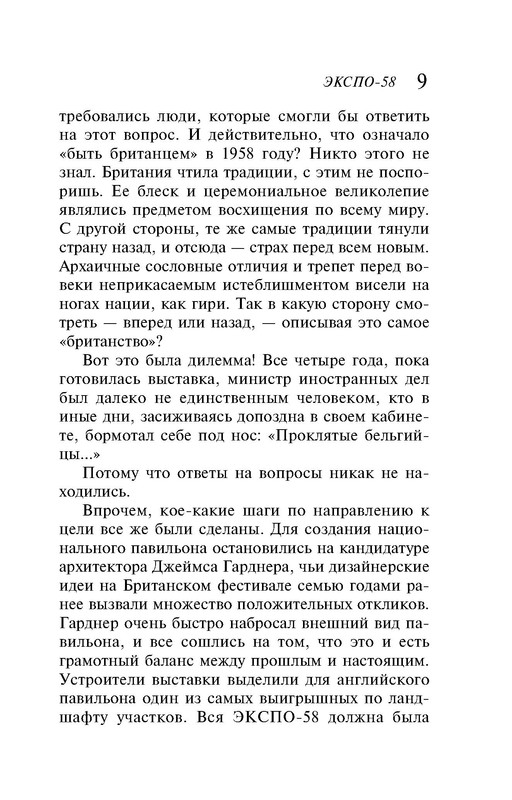 ЭКСПО-58 9

требовались люди, которые смогли бы ответить на этот вопрос. И действительно, что означало «быть британцем» в 1958 году? Никто этого не знал. Британия чтила традиции, с этим не поспоришь. Ее блеск и церемониальное великолепие являлись предметом восхищения по всему миру. С другой стороны, те же самые традиции тянули страну назад, и отсюда — страх перед всем новым. Архаичные сословные отличия и трепет перед вовеки неприкасаемым истеблишментом висели на ногах нации, как гири. Так в какую сторону смотреть — вперед или назад, — описывая это самое «британство»?

Вот это была дилемма! Все четыре года, пока готовилась выставка, министр иностранных дел был далеко не единственным человеком, кто в иные дни, засиживаясь допоздна в своем кабинете, бормотал себе под нос: «Проклятые бельгийцы...»

Потому что ответы на вопросы никак не находились.

Впрочем, кое-какие шаги по направлению к цели все же были сделаны. Для создания национального павильона остановились на кандидатуре архитектора Джеймса Гарднера, чьи дизайнерские идеи на Британском фестивале семью годами ранее вызвали множество положительных откликов. Гарднер очень быстро набросал внешний вид павильона, и все сошлись на том, что это и есть грамотный баланс между прошлым и настоящим. Устроители выставки выделили для английского павильона один из самых выигрышных по ландшафту участков. Вся ЭКСПО-58 должна была